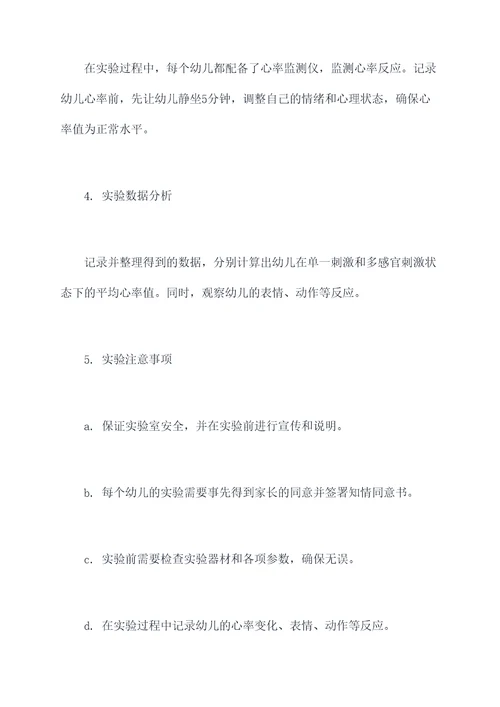 在实验过程中，每个幼儿都配备了心率监测仪，监测心率反应。记录幼儿心率前，先让幼儿静坐5分钟，调整自己的情绪和心理状态，确保心率值为正常水平。

4. 实验数据分析

记录并整理得到的数据，分别计算出幼儿在单一刺激和多感官刺激状态下的平均心率值。同时，观察幼儿的表情、动作等反应。

5. 实验注意事项

a. 保证实验室安全，并在实验前进行宣传和说明。

b. 每个幼儿的实验需要事先得到家长的同意并签署知情同意书。

c. 实验前需要检查实验器材和各项参数，确保无误。

d. 在实验过程中记录幼儿的心率变化、表情、动作等反应。